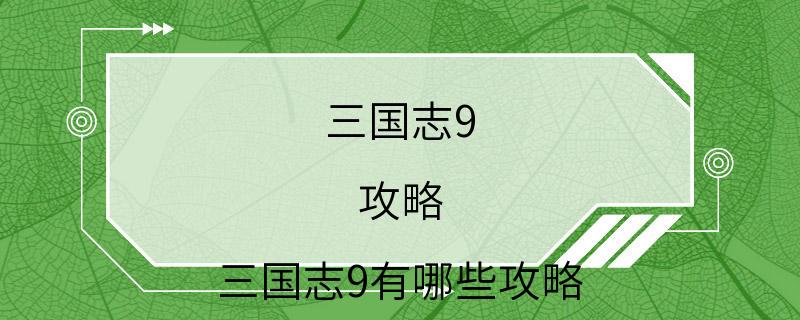 三国志9

攻略

三国志9有哪些攻略